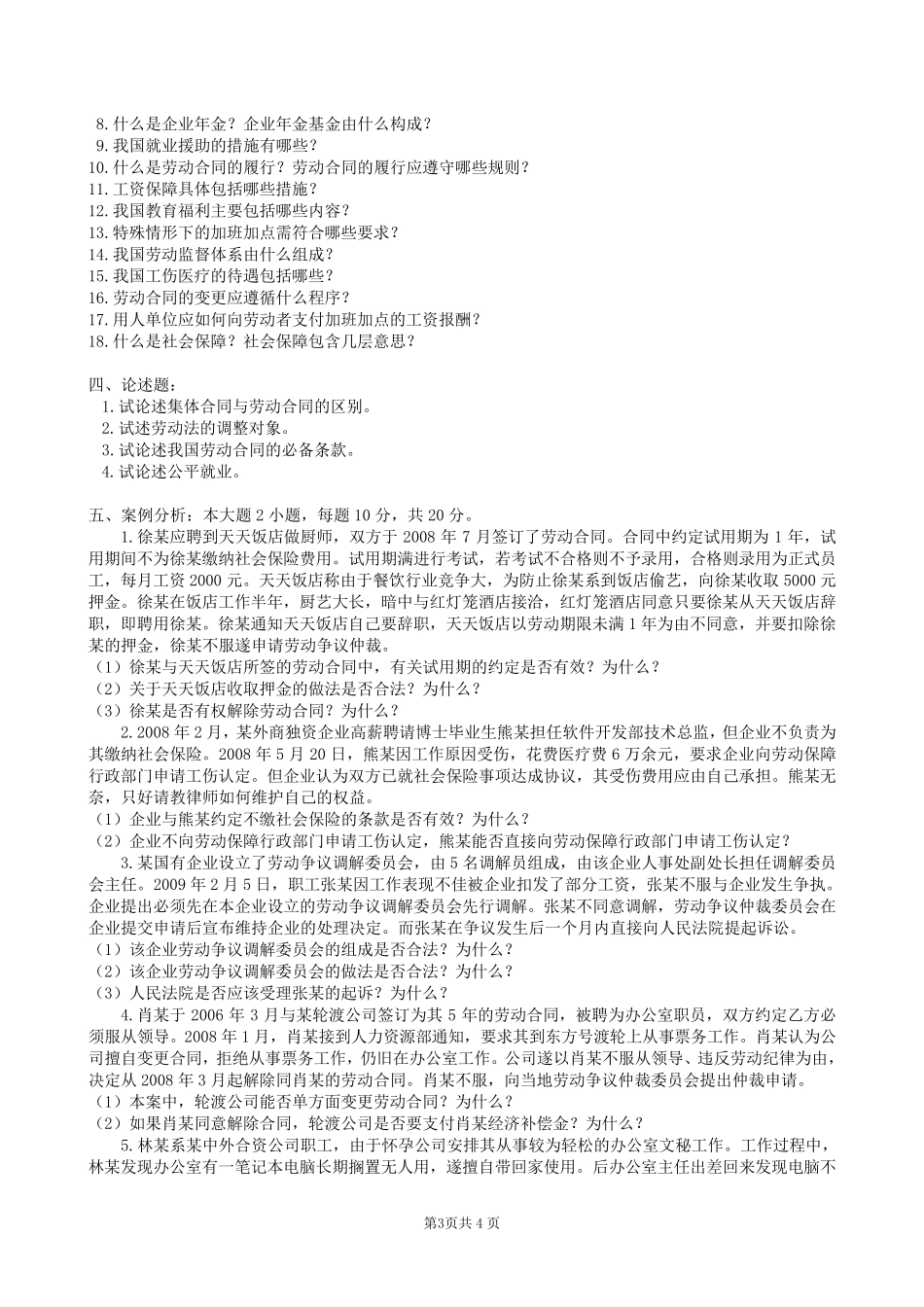 8.什么是企业年金？企业年金基金由什么构成？
9.我国就业援助的措施有哪些？
10.什么是劳动合同的履行？劳动合同的履行应遵守哪些规则？
11.工资保障具体包括哪些措施？
12.我国教育福利主要包括哪些内容？
13.特殊情形下的加班加点需符合哪些要求？
14.我国劳动监督体系由什么组成？
15.我国工伤医疗的待遇包括哪些？
16.劳动合同的变更应遵循什么程序？
17.用人单位应如何向劳动者支付加班加点的工资报酬？
18.什么是社会保障？社会保障包含几层意思？

四、论述题：
1.试论述集体合同与劳动合同的区别。
2.试述劳动法的调整对象。
3.试论述我国劳动合同的必备条款。
4.试论述公平就业。

五、案例分析：本大题 2 小题，每题 10 分，共 20 分。
1.徐某应聘到天天饭店做厨师，双方于 2008 年 7 月签订了劳动合同。合同中约定试用期为 1 年，试用期间不为徐某缴纳社会保险费用。试用期满进行考试，若考试不合格则不予录用，合格则录用为正式员工，每月工资 2000 元。天天饭店称由于餐饮行业竞争大，为防止徐某系到饭店偷艺，向徐某收取 5000 元押金。徐某在饭店工作半年，厨艺大长，暗中与红灯笼酒店接洽，红灯笼酒店同意只要徐某从天天饭店辞职，即聘用徐某。徐某通知天天饭店自己要辞职，天天饭店以劳动期限未满 1 年为由不同意，并要扣除徐某的押金，徐某不服遂申请劳动争议仲裁。
（1）徐某与天天饭店所签的劳动合同中，有关试用期的约定是否有效？为什么？
（2）关于天天饭店收取押金的做法是否合法？为什么？
（3）徐某是否有权解除劳动合同？为什么？
2.2008 年 2 月，某外商独资企业高薪聘请博士毕业生熊某担任软件开发部技术总监，但企业不负责为其缴纳社会保险。2008 年 5 月 20 日，熊某因工作原因受伤，花费医疗费 6 万余元，要求企业向劳动保障行政部门申请工伤认定。但企业认为双方已就社会保险事项达成协议，其受伤费用应由自己承担。熊某无奈，只好请教律师如何维护自己的权益。
（1）企业与熊某约定不缴社会保险的条款是否有效？为什么？
（2）企业不向劳动保障行政部门申请工伤认定，熊某能否直接向劳动保障行政部门申请工伤认定？
3.某国有企业设立了劳动争议调解委员会，由 5 名调解员组成，由该企业人事处副处长担任调解委员会主任。2009 年 2 月 5 日，职工张某因工作表现不佳被企业扣发了部分工资，张某不服与企业发生争执。企业提出必须先在本企业设立的劳动争议调解委员会先行调解。张某不同意调解，劳动争议仲裁委员会在企业提交申请后宣布维持企业的处理决定。而张某在争议发生后一个月内直接向人民法院提起诉讼。
（1）该企业劳动争议调解委员会的组成是否合法？为什么？
（2）该企业劳动争议调解委员会的做法是否合法？为什么？
（3）人民法院是否应该受理张某的起诉？为什么？
4.肖某于 2006 年 3 月与某轮渡公司签订为其 5 年的劳动合同，被聘为办公室职员，双方约定乙方必须服从领导。2008 年 1 月，肖某接到人力资源部通知，要求其到东方号渡轮上从事票务工作。肖某认为公司擅自变更合同，拒绝从事票务工作，仍旧在办公室工作。公司遂以肖某不服从领导、违反劳动纪律为由，决定从 2008 年 3 月起解除同肖某的劳动合同。肖某不服，向当地劳动争议仲裁委员会提出仲裁申请。
（1）本案中，轮渡公司能否单方面变更劳动合同？为什么？
（2）如果肖某同意解除合同，轮渡公司是否要支付肖某经济补偿金？为什么？
5.林某系某中外合资公司职工，由于怀孕公司安排其从事较为轻松的办公室文秘工作。工作过程中，林某发现办公室有一笔记本电脑长期搁置无人用，遂擅自带回家使用。后办公室主任出差回来发现电脑不

第3页共 4 页